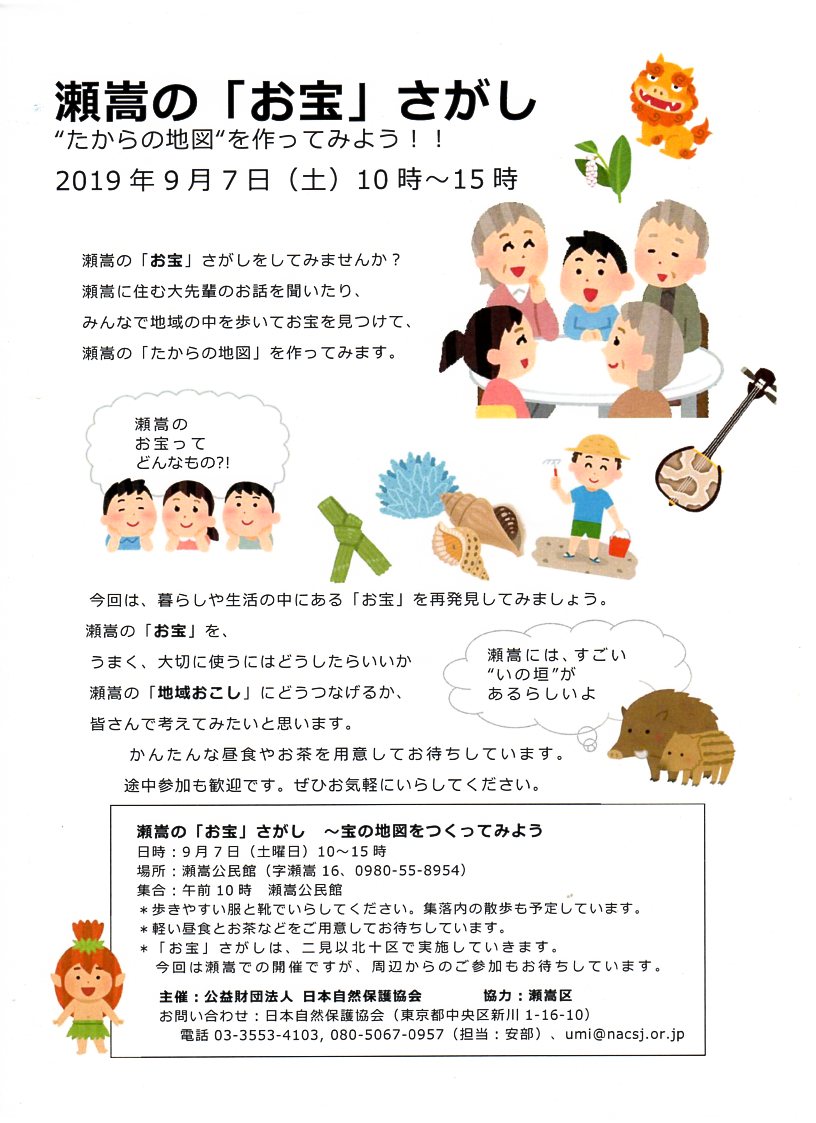 瀬嵩の「お宝」さがし
“たからの地図“を作ってみよう！！
2019年9月7日（土）10時～15時

瀬嵩の「お宝」さがしをしてみませんか？
瀬嵩に住む大先輩のお話を聞いたり、
みんなで地域の中を歩いてお宝を見つけて、
瀬嵩の「たからの地図」を作ってみます。

瀬嵩の
お宝って
どんなもの?!

今回は、暮らしや生活の中にある「お宝」を再発見してみましょう。
瀬嵩の「お宝」を、
うまく、大切に使うにはどうしたらいいか
瀬嵩の「地域おこし」にどうつなげるか、
皆さんで考えてみたいと思います。

瀬嵩には、すごい
“いの垣”が
あるらしいよ

かんたんな昼食やお茶を用意してお待ちしています。
途中参加も歓迎です。ぜひお気軽にいらしてください。

瀬嵩の「お宝」さがし　～宝の地図をつくってみよう
日時：9月7日（土曜日）10～15時
場所：瀬嵩公民館（字瀬嵩16、0980-55-8954）
集合：午前10時　瀬嵩公民館
＊歩きやすい服と靴でいらしてください。集落内の散歩も予定しています。
＊軽い昼食とお茶などをご用意してお待ちしています。
＊「お宝」さがしは、二見以北十区で実施していきます。
今回は瀬嵩での開催ですが、周辺からのご参加もお待ちしています。

主催：公益財団法人 日本自然保護協会　　協力：瀬嵩区
お問い合わせ：日本自然保護協会（東京都中央区新川1-16-10）
電話 03-3553-4103, 080-5067-0957（担当：安部）、umi@nacsj.or.jp